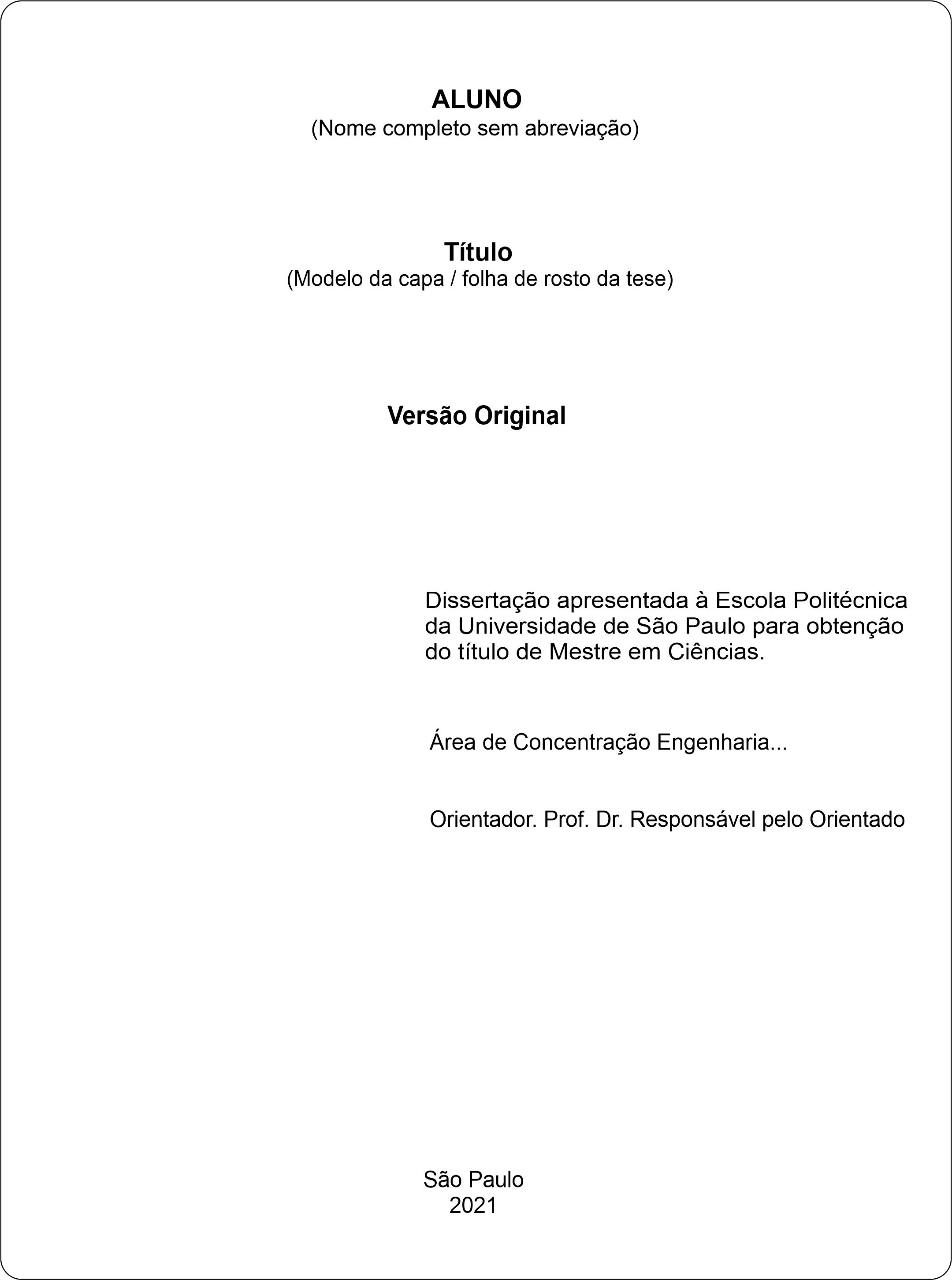 ALUNO
(Nome completo sem abreviação)

Título
(Modelo da capa / folha de rosto da tese)

Versão Original

Dissertação apresentada à Escola Politécnica da Universidade de São Paulo para obtenção do título de Mestre em Ciências.

Área de Concentração Engenharia...

Orientador. Prof. Dr. Responsável pelo Orientado

São Paulo
2021